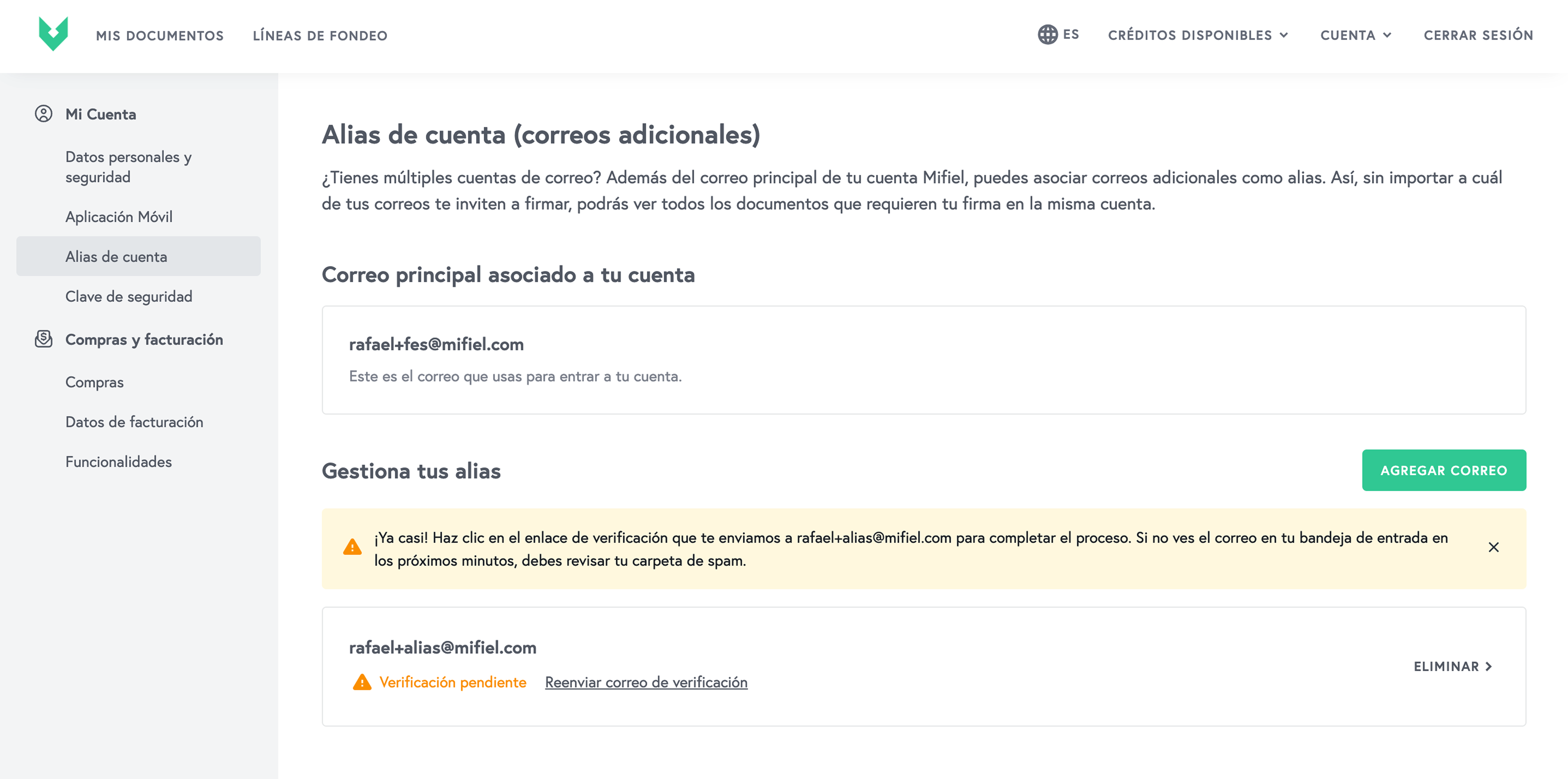 MIS DOCUMENTOS LÍNEAS DE FONDEO

ES CRÉDITOS DISPONIBLES CUENTA CERRAR SESIÓN

Mi Cuenta

Datos personales y seguridad

Aplicación Móvil

Alias de cuenta

Clave de seguridad

Compras y facturación

Compras

Datos de facturación

Funcionalidades

Alias de cuenta (correos adicionales)

¿Tienes múltiples cuentas de correo? Además del correo principal de tu cuenta Mifiel, puedes asociar correos adicionales como alias. Así, sin importar a cuál de tus correos te inviten a firmar, podrás ver todos los documentos que requieren tu firma en la misma cuenta.

Correo principal asociado a tu cuenta

rafael+fes@mifiel.com

Este es el correo que usas para entrar a tu cuenta.

Gestiona tus alias

AGREGAR CORREO

¡Ya casi! Haz clic en el enlace de verificación que te enviamos a rafael+alias@mifiel.com para completar el proceso. Si no ves el correo en tu bandeja de entrada en los próximos minutos, debes revisar tu carpeta de spam.

rafael+alias@mifiel.com

Verificación pendiente Reenviar correo de verificación

ELIMINAR